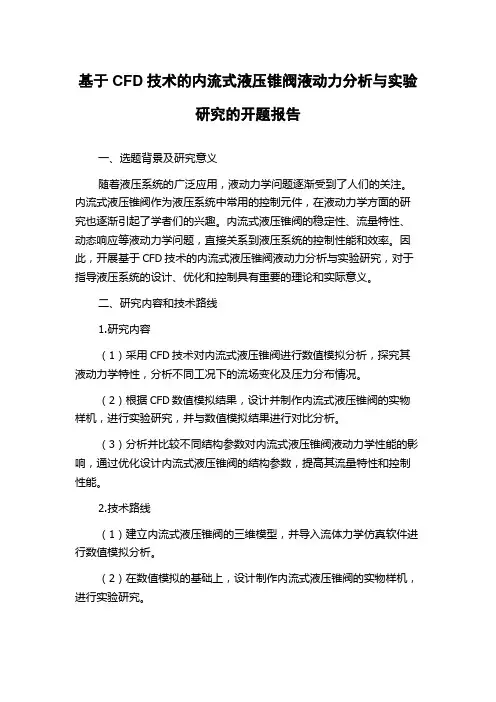 基于 CFD 技术的内流式液压锥阀液动力分析与实验研究的开题报告

一、选题背景及研究意义

随着液压系统的广泛应用，液动力学问题逐渐受到了人们的关注。内流式液压锥阀作为液压系统中常用的控制元件，在液动力学方面的研究也逐渐引起了学者们的兴趣。内流式液压锥阀的稳定性、流量特性、动态响应等液动力学问题，直接关系到液压系统的控制性能和效率。因此，开展基于 CFD 技术的内流式液压锥阀液动力分析与实验研究，对于指导液压系统的设计、优化和控制具有重要的理论和实际意义。

二、研究内容和技术路线

1.研究内容

（1）采用 CFD 技术对内流式液压锥阀进行数值模拟分析，探究其液动力学特性，分析不同工况下的流场变化及压力分布情况。

（2）根据 CFD 数值模拟结果，设计并制作内流式液压锥阀的实物样机，进行实验研究，并与数值模拟结果进行对比分析。

（3）分析并比较不同结构参数对内流式液压锥阀液动力学性能的影响，通过优化设计内流式液压锥阀的结构参数，提高其流量特性和控制性能。

2.技术路线

（1）建立内流式液压锥阀的三维模型，并导入流体力学仿真软件进行数值模拟分析。

（2）在数值模拟的基础上，设计制作内流式液压锥阀的实物样机，进行实验研究。